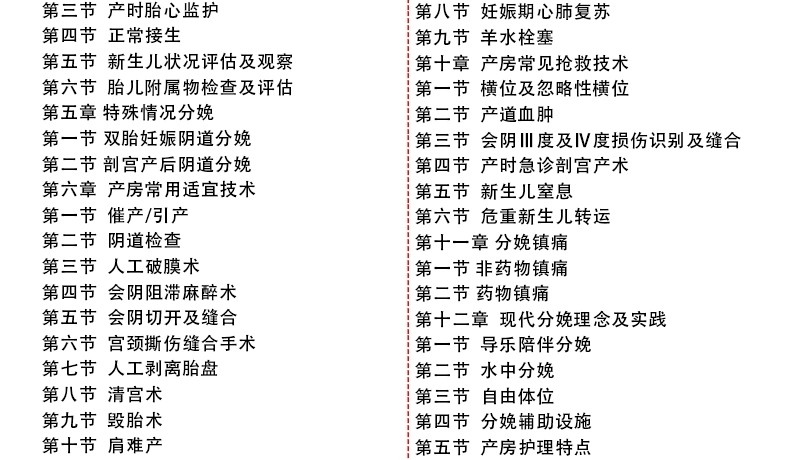 第三节 产时胎心监护
第四节 正常接生
第五节 新生儿状况评估及观察
第六节 胎儿附属物检查及评估
第五章 特殊情况分娩
第一节 双胎妊娠阴道分娩
第二节 剖宫产后阴道分娩
第六章 产房常用适宜技术
第一节 催产/引产
第二节 阴道检查
第三节 人工破膜术
第四节 会阴阻滞麻醉术
第五节 会阴切开及缝合
第六节 宫颈撕伤缝合手术
第七节 人工剥离胎盘
第八节 清宫术
第九节 毁胎术
第十节 肩难产

第八节 妊娠期心肺复苏
第九节 羊水栓塞
第十章 产房常见抢救技术
第一节 横位及忽略性横位
第二节 产道血肿
第三节 会阴Ⅲ度及Ⅳ度损伤识别及缝合
第四节 产时急诊剖宫产术
第五节 新生儿窒息
第六节 危重新生儿转运
第十一章 分娩镇痛
第一节 非药物镇痛
第二节 药物镇痛
第十二章 现代分娩理念及实践
第一节 导乐陪伴分娩
第二节 水中分娩
第三节 自由体位
第四节 分娩辅助设施
第五节 产房护理特点